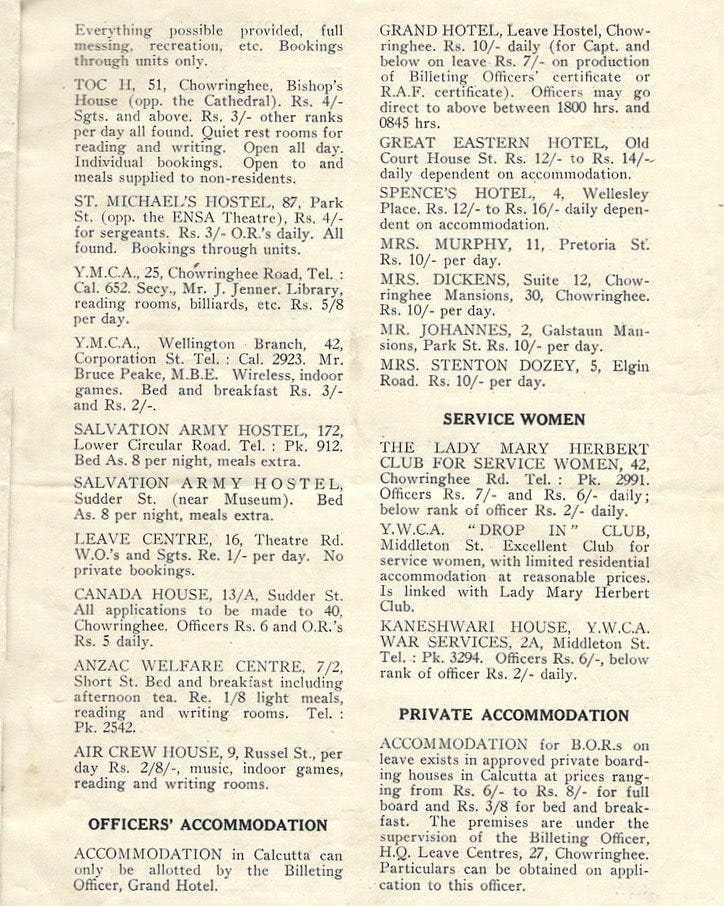 Everything possible provided, full messing, recreation, etc. Bookings through units only.

TOC H, 51, Chowringhee, Bishop's House (opp. the Cathedral). Rs. 4/- Sgts. and above. Rs. 3/- other ranks per day all found. Quiet rest rooms for reading and writing. Open all day. Individual bookings. Open to and meals supplied to non-residents.

ST. MICHAEL'S HOSTEL, 87, Park St. (opp. the ENSA Theatre), Rs. 4/- for sergeants. Rs. 3/- O.R.'s daily. All found. Bookings through units.

Y.M.C.A., 25, Chowringhee Road, Tel. : Cal. 652. Secy., Mr. J. Jenner. Library, reading rooms, billiards, etc. Rs. 5/8 per day.

Y.M.C.A., Wellington Branch, 42, Corporation St. Tel. : Cal. 2923. Mr. Bruce Peake, M.B.E. Wireless, indoor games. Bed and breakfast Rs. 3/- and Rs. 2/-.

SALVATION ARMY HOSTEL, 172, Lower Circular Road. Tel. : Pk. 912. Bed As. 8 per night, meals extra.

SALVATION ARMY HOSTEL, Sudder St. (near Museum). Bed As. 8 per night, meals extra.

LEAVE CENTRE, 16, Theatre Rd. W.O.'s and Sgts. Re. 1/- per day. No private bookings.

CANADA HOUSE, 13/A, Sudder St. All applications to be made to 40, Chowringhee. Officers Rs. 6 and O.R.'s Rs. 5 daily.

ANZAC WELFARE CENTRE, 7/2, Short St. Bed and breakfast including afternoon tea. Re. 1/8 light meals, reading and writing rooms. Tel. : Pk. 2542.

AIR CREW HOUSE, 9, Russel St., per day Rs. 2/8/-, music, indoor games, reading and writing rooms.

OFFICERS' ACCOMMODATION

ACCOMMODATION in Calcutta can only be allotted by the Billeting Officer, Grand Hotel.

GRAND HOTEL, Leave Hostel, Chowringhee. Rs. 10/- daily (for Capt. and below on leave Rs. 7/- on production of Billeting Officers' certificate or R.A.F. certificate). Officers may go direct to above between 1800 hrs. and 0845 hrs.

GREAT EASTERN HOTEL, Old Court House St. Rs. 12/- to Rs. 14/- daily dependent on accommodation.

SPENCE'S HOTEL, 4, Wellesley Place. Rs. 12/- to Rs. 16/- daily dependent on accommodation.

MRS. MURPHY, 11, Pretoria St. Rs. 10/- per day.

MRS. DICKENS, Suite 12, Chowringhee Mansions, 30, Chowringhee. Rs. 10/- per day.

MR. JOHANNES, 2, Galstaun Mansions, Park St. Rs. 10/- per day.

MRS. STENTON DOZEY, 5, Elgin Road. Rs. 10/- per day.

SERVICE WOMEN

THE LADY MARY HERBERT CLUB FOR SERVICE WOMEN, 42, Chowringhee Rd. Tel. : Pk. 2991. Officers Rs. 7/- and Rs. 6/- daily; below rank of officer Rs. 2/- daily.

Y.W.C.A. "DROP IN" CLUB, Middleton St. Excellent Club for service women, with limited residential accommodation at reasonable prices. Is linked with Lady Mary Herbert Club.

KANESHWARI HOUSE, Y.W.C.A. WAR SERVICES, 2A, Middleton St. Tel. : Pk. 3294. Officers Rs. 6/-, below rank of officer Rs. 2/- daily.

PRIVATE ACCOMMODATION

ACCOMMODATION for B.O.R.s on leave exists in approved private boarding houses in Calcutta at prices ranging from Rs. 6/- to Rs. 8/- for full board and Rs. 3/8 for bed and breakfast. The premises are under the supervision of the Billeting Officer, H.Q. Leave Centres, 27, Chowringhee. Particulars can be obtained on application to this officer.